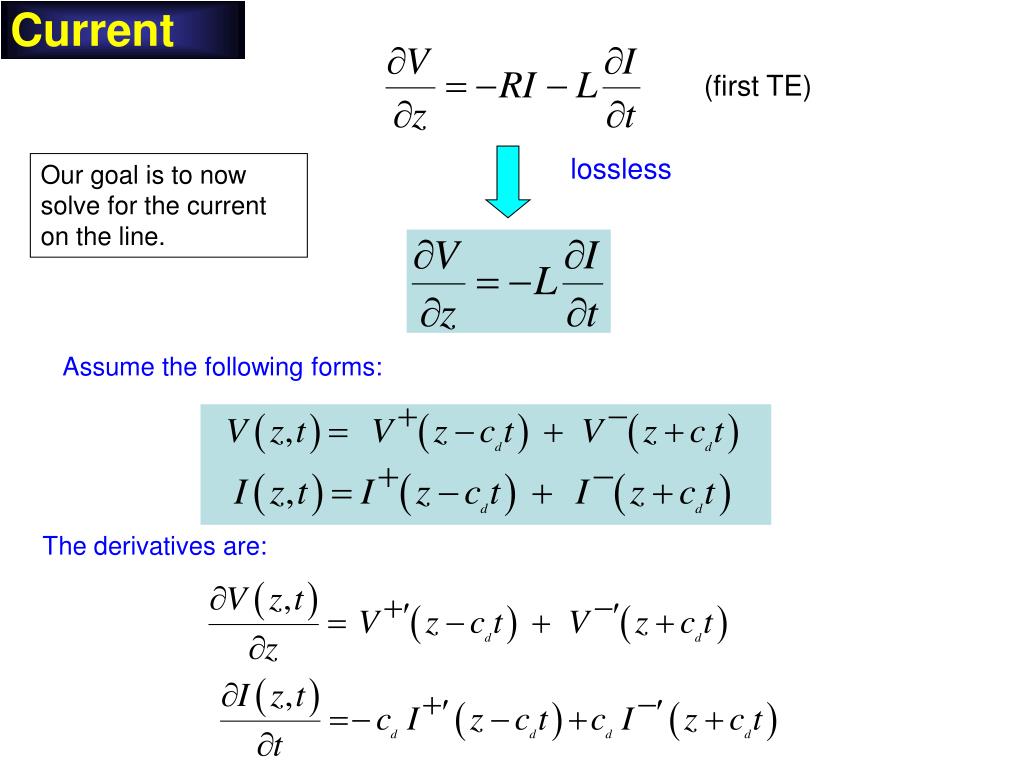 Current

$\frac{\partial V}{\partial z} = -RI - L\frac{\partial I}{\partial t}$ (first TE)

Our goal is to now solve for the current on the line.

lossless

$\frac{\partial V}{\partial z} = -L\frac{\partial I}{\partial t}$

Assume the following forms:

$V(z,t) = V^{+}(z - c_d t) + V^{-}(z + c_d t)$
$I(z,t) = I^{+}(z - c_d t) + I^{-}(z + c_d t)$

The derivatives are:

$\frac{\partial V(z,t)}{\partial z} = V^{+\prime}(z - c_d t) + V^{-\prime}(z + c_d t)$

$\frac{\partial I(z,t)}{\partial t} = -c_d I^{+\prime}(z - c_d t) + c_d I^{-\prime}(z + c_d t)$